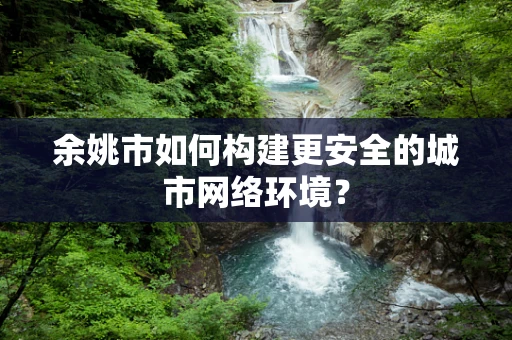 余姚市如何构建更安全的城市网络环境？